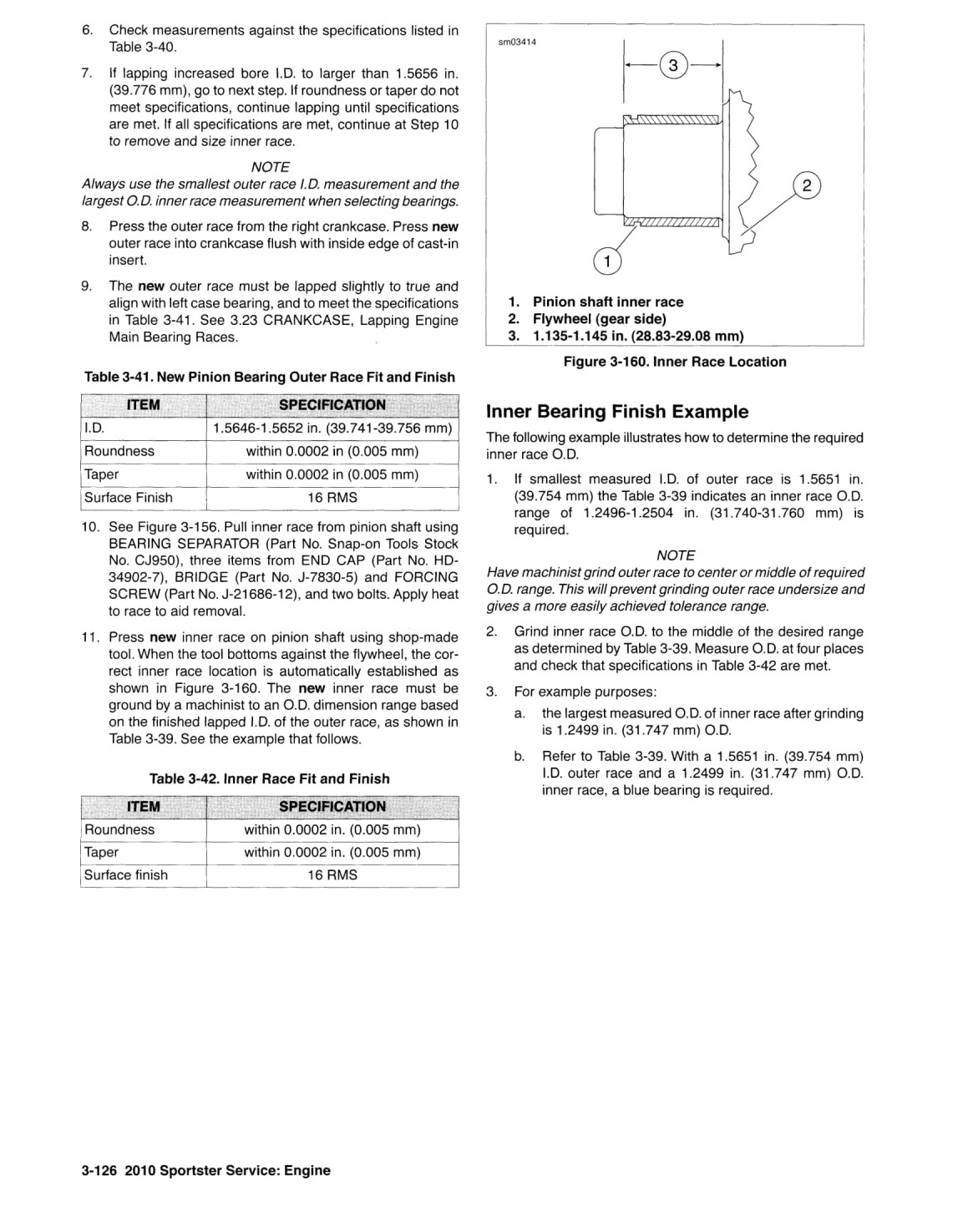 6. Check measurements against the specifications listed in Table 3-40.

7. If lapping increased bore I.D. to larger than 1.5656 in. (39.776 mm), go to next step. If roundness or taper do not meet specifications, continue lapping until specifications are met. If all specifications are met, continue at Step 10 to remove and size inner race.

NOTE
Always use the smallest outer race I.D. measurement and the largest O.D. inner race measurement when selecting bearings.

8. Press the outer race from the right crankcase. Press new outer race into crankcase flush with inside edge of cast-in insert.

9. The new outer race must be lapped slightly to true and align with left case bearing, and to meet the specifications in Table 3-41. See 3.23 CRANKCASE, Lapping Engine Main Bearing Races.

Table 3-41. New Pinion Bearing Outer Race Fit and Finish

| ITEM | SPECIFICATION |
|---|---|
| I.D. | 1.5646-1.5652 in. (39.741-39.756 mm) |
| Roundness | within 0.0002 in (0.005 mm) |
| Taper | within 0.0002 in (0.005 mm) |
| Surface Finish | 16 RMS |

10. See Figure 3-156. Pull inner race from pinion shaft using BEARING SEPARATOR (Part No. Snap-on Tools Stock No. CJ950), three items from END CAP (Part No. HD-34902-7), BRIDGE (Part No. J-7830-5) and FORCING SCREW (Part No. J-21686-12), and two bolts. Apply heat to race to aid removal.

11. Press new inner race on pinion shaft using shop-made tool. When the tool bottoms against the flywheel, the correct inner race location is automatically established as shown in Figure 3-160. The new inner race must be ground by a machinist to an O.D. dimension range based on the finished lapped I.D. of the outer race, as shown in Table 3-39. See the example that follows.

Table 3-42. Inner Race Fit and Finish

| ITEM | SPECIFICATION |
|---|---|
| Roundness | within 0.0002 in. (0.005 mm) |
| Taper | within 0.0002 in. (0.005 mm) |
| Surface finish | 16 RMS |

sm03414

3
2
1

1. Pinion shaft inner race
2. Flywheel (gear side)
3. 1.135-1.145 in. (28.83-29.08 mm)

Figure 3-160. Inner Race Location

Inner Bearing Finish Example

The following example illustrates how to determine the required inner race O.D.

1. If smallest measured I.D. of outer race is 1.5651 in. (39.754 mm) the Table 3-39 indicates an inner race O.D. range of 1.2496-1.2504 in. (31.740-31.760 mm) is required.

NOTE
Have machinist grind outer race to center or middle of required O.D. range. This will prevent grinding outer race undersize and gives a more easily achieved tolerance range.

2. Grind inner race O.D. to the middle of the desired range as determined by Table 3-39. Measure O.D. at four places and check that specifications in Table 3-42 are met.

3. For example purposes:

a. the largest measured O.D. of inner race after grinding is 1.2499 in. (31.747 mm) O.D.

b. Refer to Table 3-39. With a 1.5651 in. (39.754 mm) I.D. outer race and a 1.2499 in. (31.747 mm) O.D. inner race, a blue bearing is required.

3-126 2010 Sportster Service: Engine